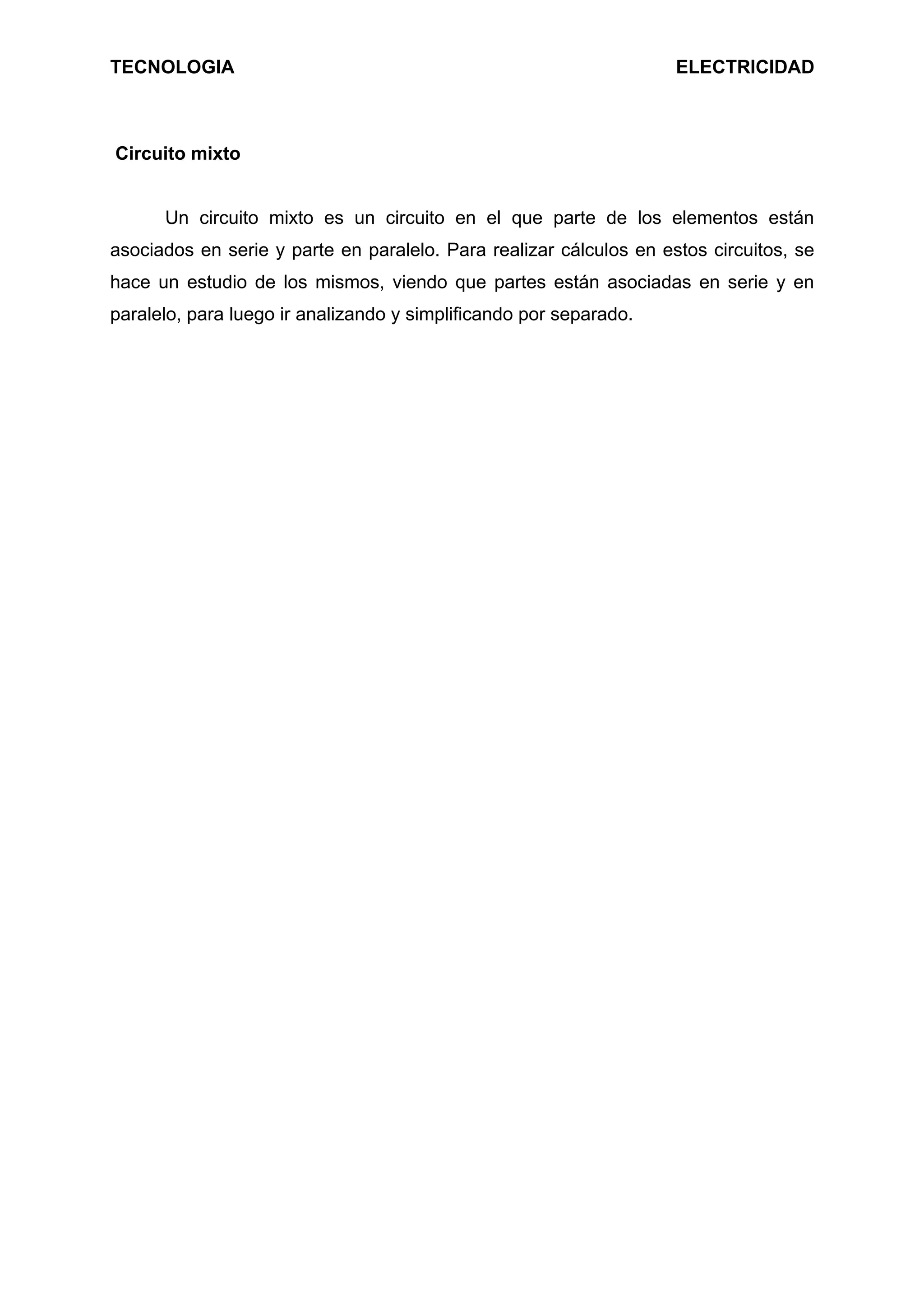 TECNOLOGIA ELECTRICIDAD

Circuito mixto

Un circuito mixto es un circuito en el que parte de los elementos están asociados en serie y parte en paralelo. Para realizar cálculos en estos circuitos, se hace un estudio de los mismos, viendo que partes están asociadas en serie y en paralelo, para luego ir analizando y simplificando por separado.